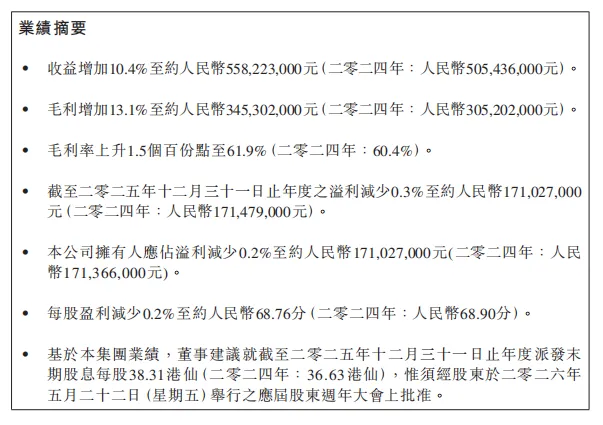 業績摘要

• 收益增加10.4%至約人民幣558,223,000元(二零二四年:人民幣505,436,000元)。

• 毛利增加13.1%至約人民幣345,302,000元(二零二四年:人民幣305,202,000元)。

• 毛利率上升1.5個百份點至61.9%(二零二四年:60.4%)。

• 截至二零二五年十二月三十一日止年度之溢利減少0.3%至約人民幣171,027,000元(二零二四年:人民幣171,479,000元)。

• 本公司擁有人應佔溢利減少0.2%至約人民幣171,027,000元(二零二四年:人民幣171,366,000元)。

• 每股盈利減少0.2%至約人民幣68.76分(二零二四年:人民幣68.90分)。

• 基於本集團業績,董事建議就截至二零二五年十二月三十一日止年度派發末期股息每股38.31港仙(二零二四年:36.63港仙),惟須經股東於二零二六年五月二十二日(星期五)舉行之應屆股東週年大會上批准。